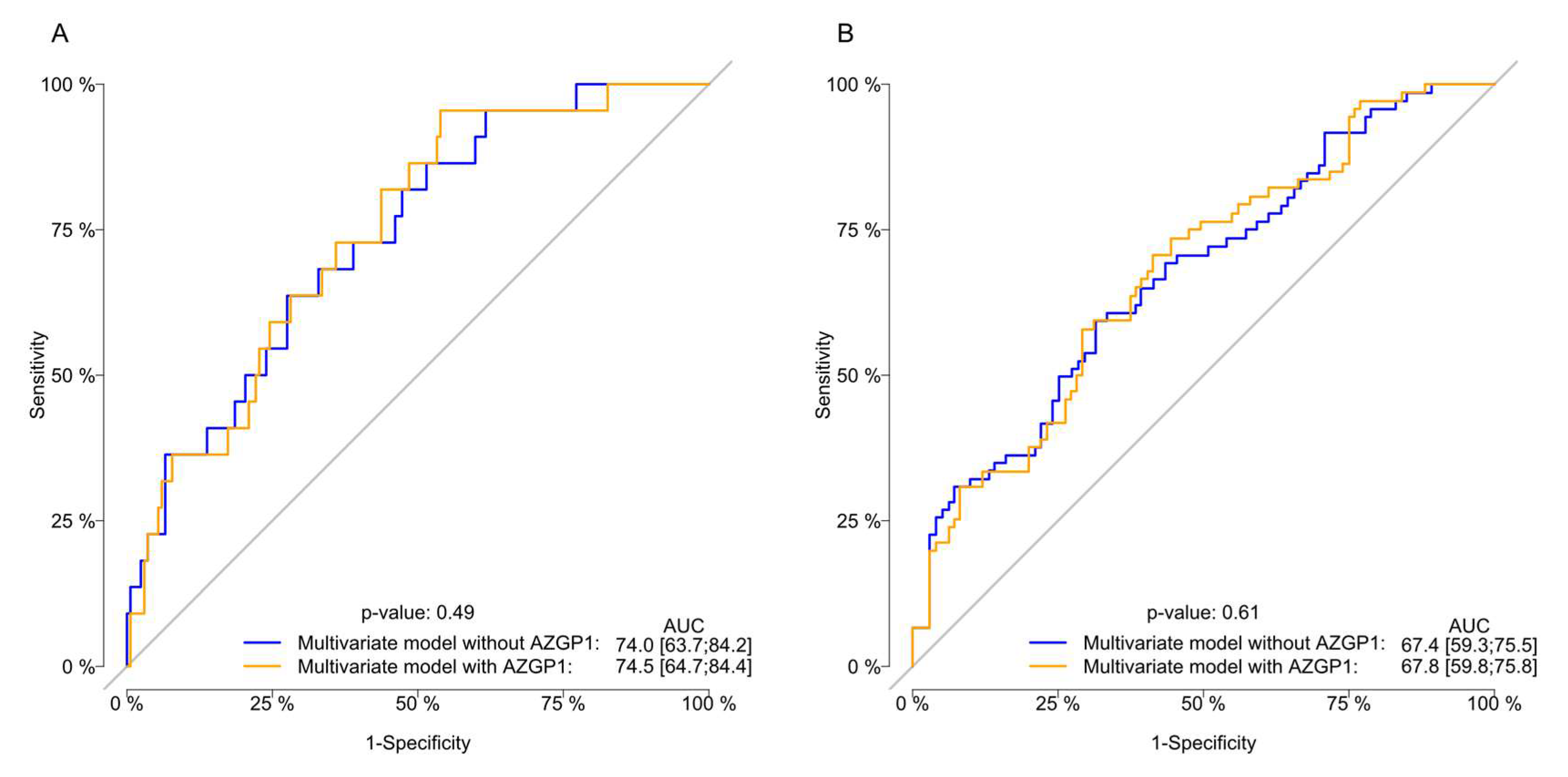 A

100 %
75 %
50 %
25 %
0 %

Sensitivity

p-value: 0.49
AUC
Multivariate model without AZGP1: 74.0 [63.7;84.2]
Multivariate model with AZGP1: 74.5 [64.7;84.4]

0 %
25 %
50 %
75 %
100 %

1-Specificity

B

100 %
75 %
50 %
25 %
0 %

Sensitivity

p-value: 0.61
AUC
Multivariate model without AZGP1: 67.4 [59.3;75.5]
Multivariate model with AZGP1: 67.8 [59.8;75.8]

0 %
25 %
50 %
75 %
100 %

1-Specificity